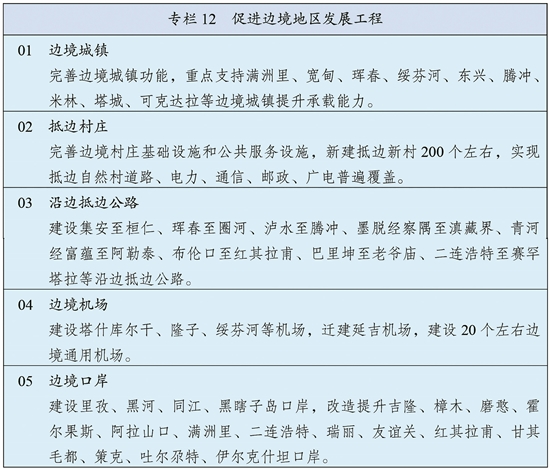 专栏 12　促进边境地区发展工程

01　边境城镇
完善边境城镇功能，重点支持满洲里、宽甸、珲春、绥芬河、东兴、腾冲、米林、塔城、可克达拉等边境城镇提升承载能力。

02　抵边村庄
完善边境村庄基础设施和公共服务设施，新建抵边新村 200 个左右，实现抵边自然村道路、电力、通信、邮政、广电普遍覆盖。

03　沿边抵边公路
建设集安至桓仁、珲春至圈河、泸水至腾冲、墨脱经察隅至滇藏界、青河经富蕴至阿勒泰、布伦口至红其拉甫、巴里坤至老爷庙、二连浩特至赛罕塔拉等沿边抵边公路。

04　边境机场
建设塔什库尔干、隆子、绥芬河等机场，迁建延吉机场，建设 20 个左右边境通用机场。

05　边境口岸
建设里孜、黑河、同江、黑瞎子岛口岸，改造提升吉隆、樟木、磨憨、霍尔果斯、阿拉山口、满洲里、二连浩特、瑞丽、友谊关、红其拉甫、甘其毛都、策克、吐尔尕特、伊尔克什坦口岸。